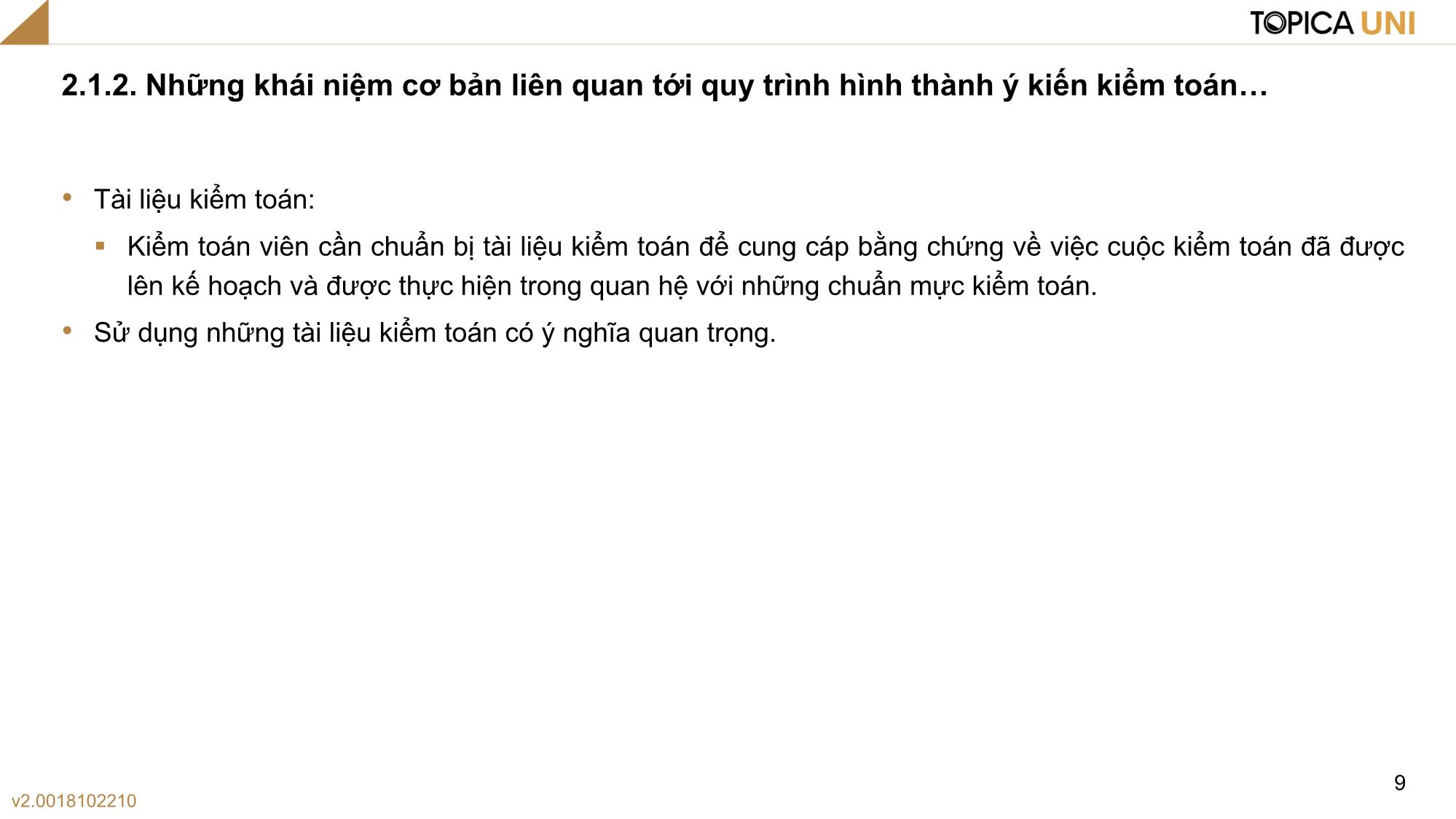 TOPICA UNI

2.1.2. Những khái niệm cơ bản liên quan tới quy trình hình thành ý kiến kiểm toán…

• Tài liệu kiểm toán:

▪ Kiểm toán viên cần chuẩn bị tài liệu kiểm toán để cung cáp bằng chứng về việc cuộc kiểm toán đã được lên kế hoạch và được thực hiện trong quan hệ với những chuẩn mực kiểm toán.

• Sử dụng những tài liệu kiểm toán có ý nghĩa quan trọng.

9

v2.0018102210